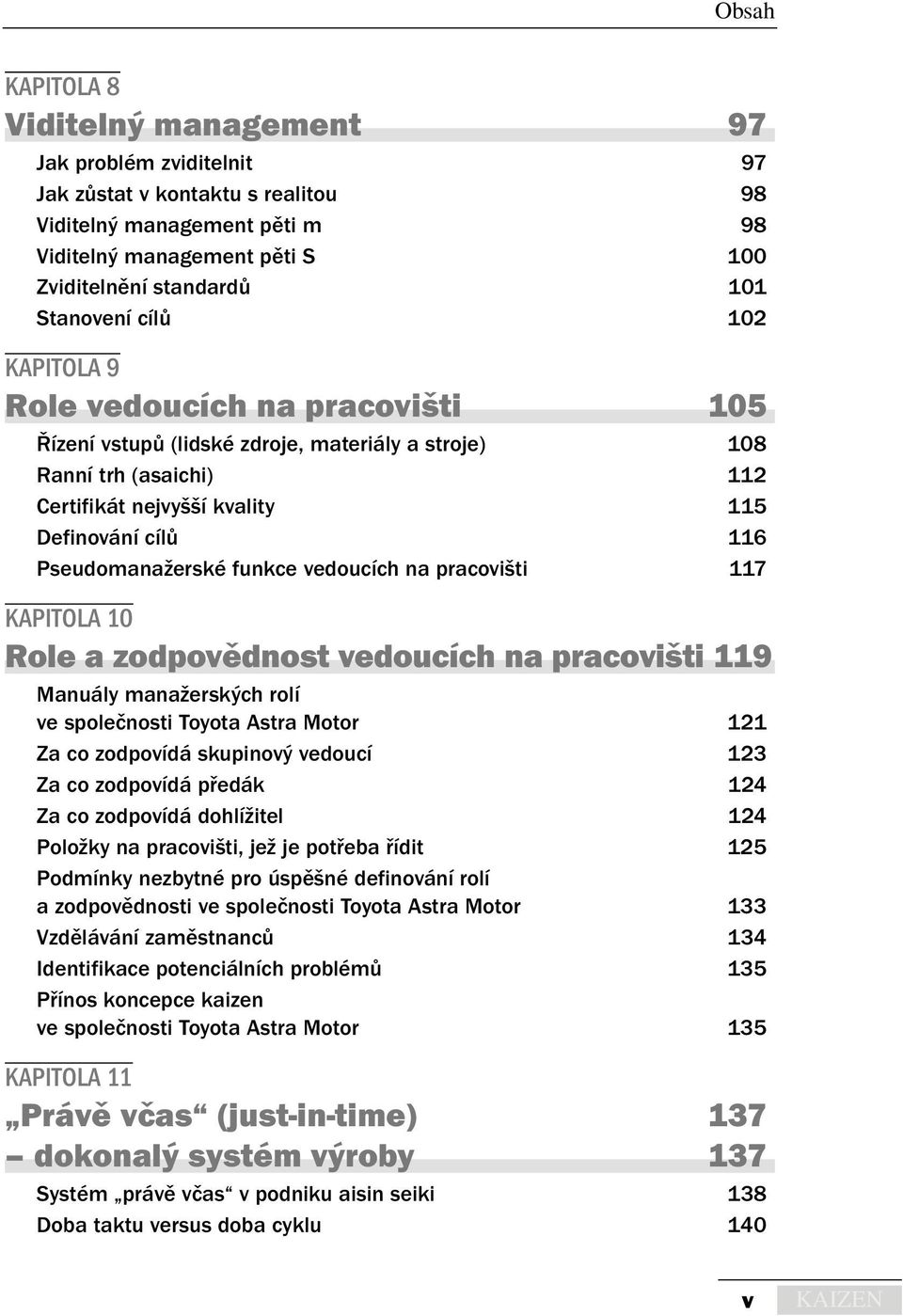 Obsah

KAPITOLA 8

Viditelný management 97

Jak problém zviditelnit 97
Jak zůstat v kontaktu s realitou 98
Viditelný management pěti m 98
Viditelný management pěti S 100
Zviditelnění standardů 101
Stanovení cílů 102

KAPITOLA 9

Role vedoucích na pracovišti 105

Řízení vstupů (lidské zdroje, materiály a stroje) 108
Ranní trh (asaichi) 112
Certifikát nejvyšší kvality 115
Definování cílů 116
Pseudomanažerské funkce vedoucích na pracovišti 117

KAPITOLA 10

Role a zodpovědnost vedoucích na pracovišti 119

Manuály manažerských rolí ve společnosti Toyota Astra Motor 121
Za co zodpovídá skupinový vedoucí 123
Za co zodpovídá předák 124
Za co zodpovídá dohlížitel 124
Položky na pracovišti, jež je potřeba řídit 125
Podmínky nezbytné pro úspěšné definování rolí a zodpovědnosti ve společnosti Toyota Astra Motor 133
Vzdělávání zaměstnanců 134
Identifikace potenciálních problémů 135
Přínos koncepce kaizen ve společnosti Toyota Astra Motor 135

KAPITOLA 11

„Právě včas“ (just-in-time) 137
– dokonalý systém výroby 137

Systém „právě včas“ v podniku aisin seiki 138
Doba taktu versus doba cyklu 140

v KAIZEN